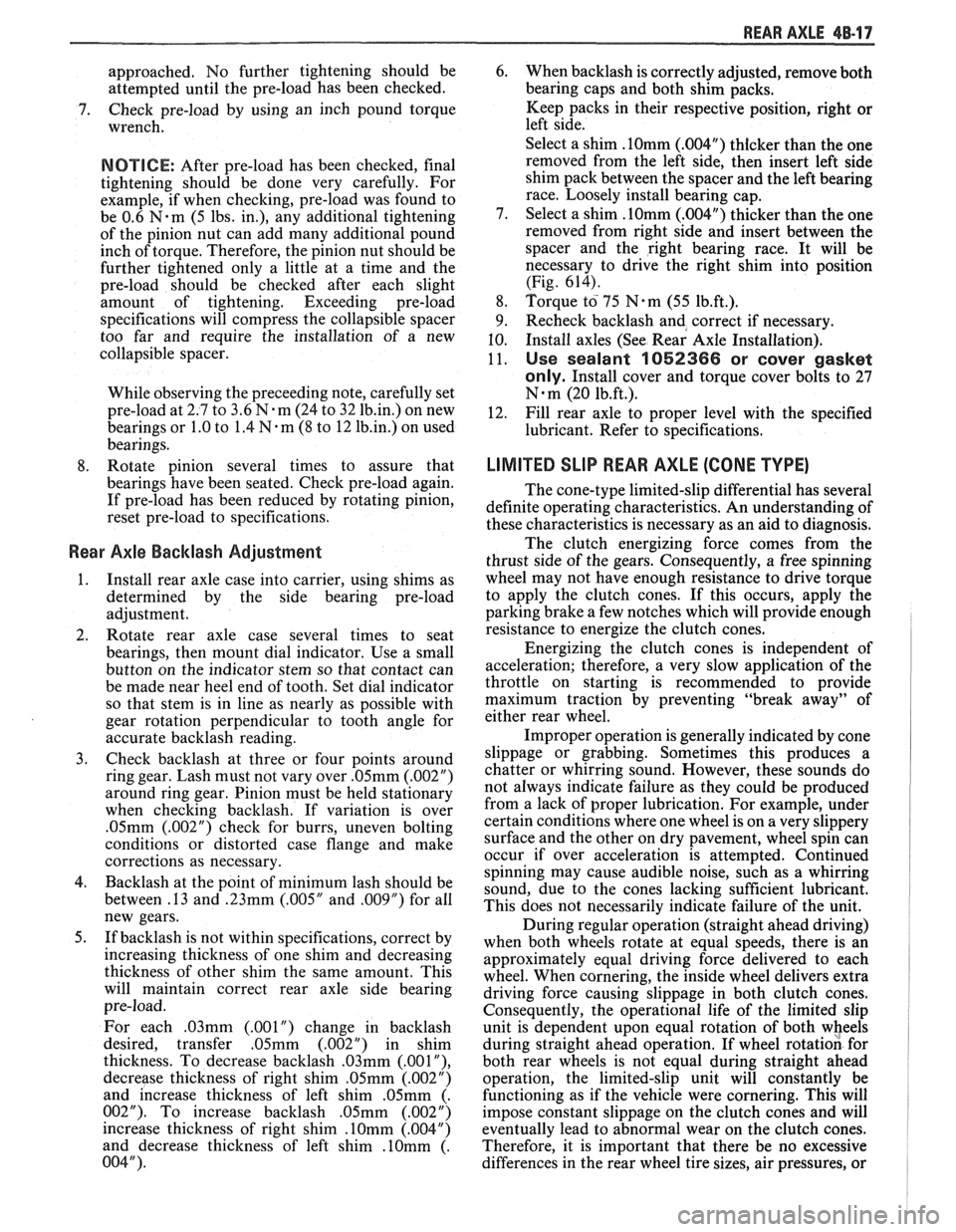 REAR AXLE 4B-17

approached. No further tightening should be attempted until the pre-load has been checked.

7. Check pre-load by using an inch pound torque wrench.

NOTICE: After pre-load has been checked, final tightening should be done very carefully. For example, if when checking, pre-load was found to be 0.6 N·m (5 lbs. in.), any additional tightening of the pinion nut can add many additional pound inch of torque. Therefore, the pinion nut should be further tightened only a little at a time and the pre-load should be checked after each slight amount of tightening. Exceeding pre-load specifications will compress the collapsible spacer too far and require the installation of a new collapsible spacer.

While observing the preceeding note, carefully set pre-load at 2.7 to 3.6 N·m (24 to 32 lb.in.) on new bearings or 1.0 to 1.4 N·m (8 to 12 lb.in.) on used bearings.

8. Rotate pinion several times to assure that bearings have been seated. Check pre-load again. If pre-load has been reduced by rotating pinion, reset pre-load to specifications.

Rear Axle Backlash Adjustment

1. Install rear axle case into carrier, using shims as determined by the side bearing pre-load adjustment.

2. Rotate rear axle case several times to seat bearings, then mount dial indicator. Use a small button on the indicator stem so that contact can be made near heel end of tooth. Set dial indicator so that stem is in line as nearly as possible with gear rotation perpendicular to tooth angle for accurate backlash reading.

3. Check backlash at three or four points around ring gear. Lash must not vary over .05mm (.002") around ring gear. Pinion must be held stationary when checking backlash. If variation is over .05mm (.002") check for burrs, uneven bolting conditions or distorted case flange and make corrections as necessary.

4. Backlash at the point of minimum lash should be between .13 and .23mm (.005" and .009") for all new gears.

5. If backlash is not within specifications, correct by increasing thickness of one shim and decreasing thickness of other shim the same amount. This will maintain correct rear axle side bearing pre-load.

For each .03mm (.001") change in backlash desired, transfer .05mm (.002") in shim thickness. To decrease backlash .03mm (.001"), decrease thickness of right shim .05mm (.002") and increase thickness of left shim .05mm (. 002"). To increase backlash .05mm (.002") increase thickness of right shim .10mm (.004") and decrease thickness of left shim .10mm (. 004").

6. When backlash is correctly adjusted, remove both bearing caps and both shim packs.

Keep packs in their respective position, right or left side.

Select a shim .10mm (.004") thicker than the one removed from the left side, then insert left side shim pack between the spacer and the left bearing race. Loosely install bearing cap.

7. Select a shim .10mm (.004") thicker than the one removed from right side and insert between the spacer and the right bearing race. It will be necessary to drive the right shim into position (Fig. 614).

8. Torque to 75 N·m (55 lb.ft.).

9. Recheck backlash and correct if necessary.

10. Install axles (See Rear Axle Installation).

11. Use sealant 1052366 or cover gasket only. Install cover and torque cover bolts to 27 N·m (20 lb.ft.).

12. Fill rear axle to proper level with the specified lubricant. Refer to specifications.

LIMITED SLIP REAR AXLE (CONE TYPE)

The cone-type limited-slip differential has several definite operating characteristics. An understanding of these characteristics is necessary as an aid to diagnosis.

The clutch energizing force comes from the thrust side of the gears. Consequently, a free spinning wheel may not have enough resistance to drive torque to apply the clutch cones. If this occurs, apply the parking brake a few notches which will provide enough resistance to energize the clutch cones.

Energizing the clutch cones is independent of acceleration; therefore, a very slow application of the throttle on starting is recommended to provide maximum traction by preventing "break away" of either rear wheel.

Improper operation is generally indicated by cone slippage or grabbing. Sometimes this produces a chatter or whirring sound. However, these sounds do not always indicate failure as they could be produced from a lack of proper lubrication. For example, under certain conditions where one wheel is on a very slippery surface and the other on dry pavement, wheel spin can occur if over acceleration is attempted. Continued spinning may cause audible noise, such as a whirring sound, due to the cones lacking sufficient lubricant. This does not necessarily indicate failure of the unit.

During regular operation (straight ahead driving) when both wheels rotate at equal speeds, there is an approximately equal driving force delivered to each wheel. When cornering, the inside wheel delivers extra driving force causing slippage in both clutch cones. Consequently, the operational life of the limited slip unit is dependent upon equal rotation of both wheels during straight ahead operation. If wheel rotation for both rear wheels is not equal during straight ahead operation, the limited-slip unit will constantly be functioning as if the vehicle were cornering. This will impose constant slippage on the clutch cones and will eventually lead to abnormal wear on the clutch cones. Therefore, it is important that there be no excessive differences in the rear wheel tire sizes, air pressures, or

carmanualsonline.info